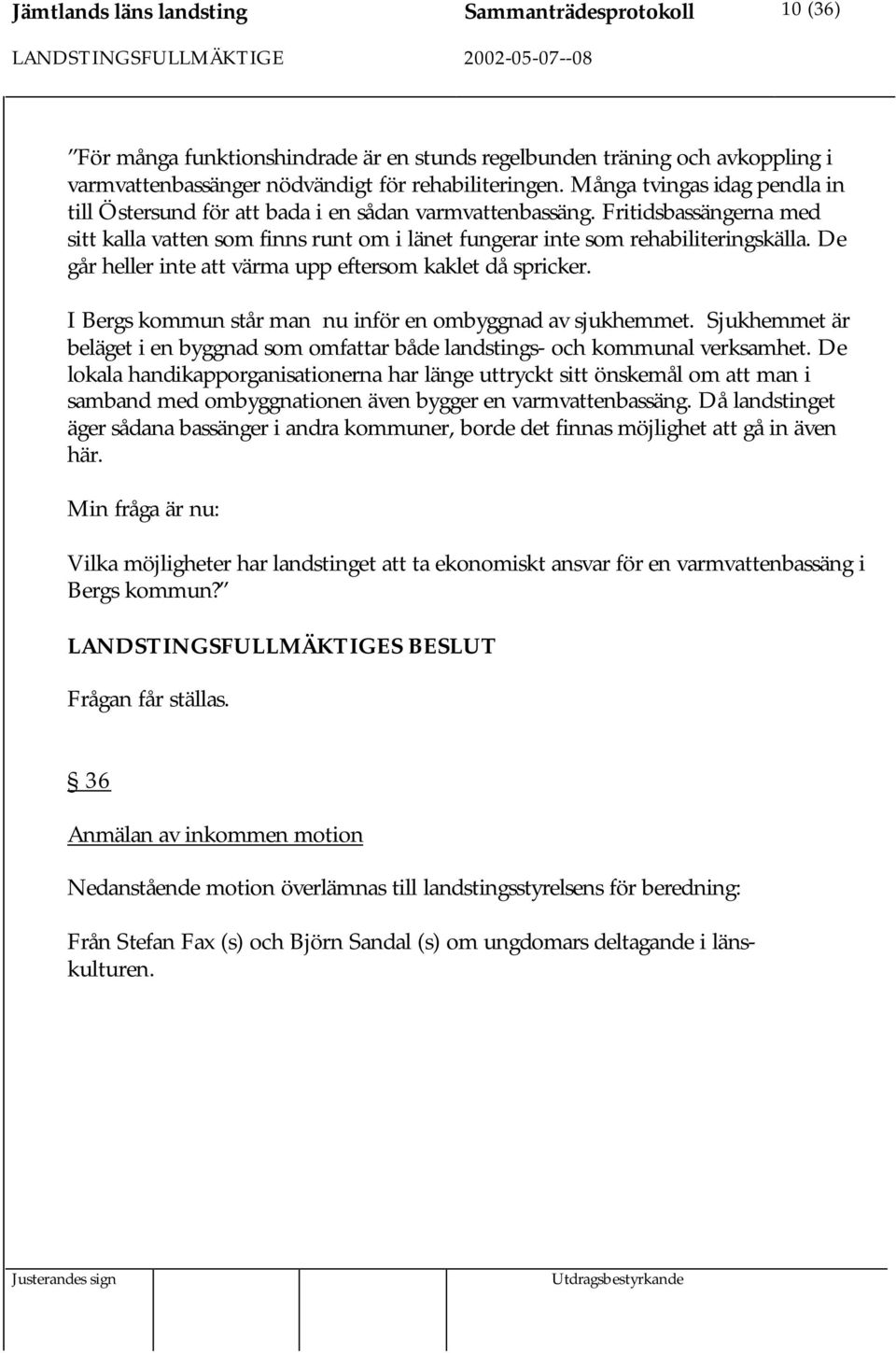 Jämtlands läns landsting Sammanträdesprotokoll 10 (36)
LANDSTINGSFULLMÄKTIGE 2002-05-07--08

”För många funktionshindrade är en stunds regelbunden träning och avkoppling i varmvattenbassänger nödvändigt för rehabiliteringen. Många tvingas idag pendla in till Östersund för att bada i en sådan varmvattenbassäng. Fritidsbassängerna med sitt kalla vatten som finns runt om i länet fungerar inte som rehabiliteringskälla. De går heller inte att värma upp eftersom kaklet då spricker.

I Bergs kommun står man nu inför en ombyggnad av sjukhemmet. Sjukhemmet är beläget i en byggnad som omfattar både landstings- och kommunal verksamhet. De lokala handikapporganisationerna har länge uttryckt sitt önskemål om att man i samband med ombyggnationen även bygger en varmvattenbassäng. Då landstinget äger sådana bassänger i andra kommuner, borde det finnas möjlighet att gå in även här.

Min fråga är nu:

Vilka möjligheter har landstinget att ta ekonomiskt ansvar för en varmvattenbassäng i Bergs kommun?”

LANDSTINGSFULLMÄKTIGES BESLUT

Frågan får ställas.

§ 36

Anmälan av inkommen motion

Nedanstående motion överlämnas till landstingsstyrelsens för beredning:

Från Stefan Fax (s) och Björn Sandal (s) om ungdomars deltagande i länskulturen.

Justerandes sign Utdragsbestyrkande